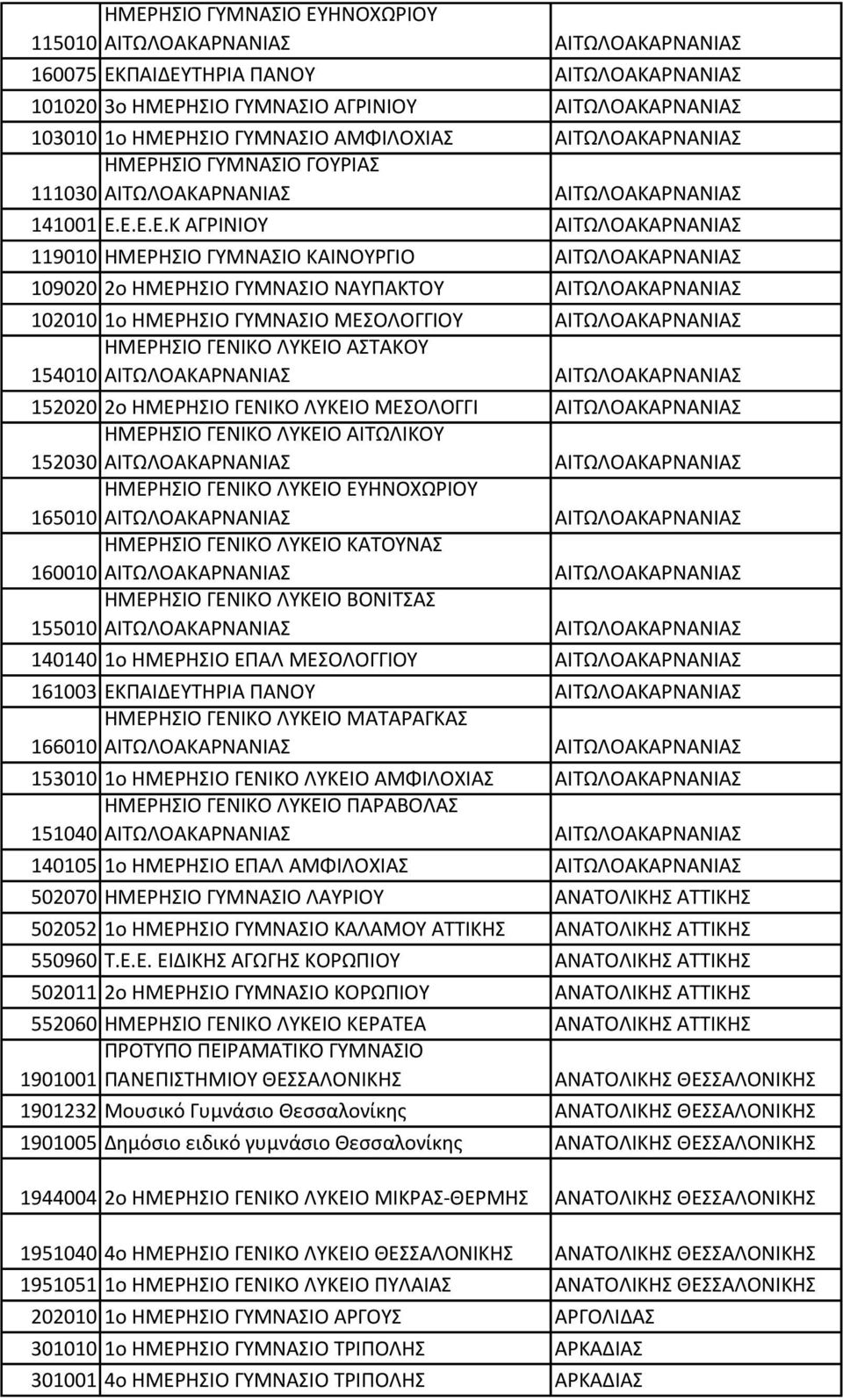 | | | |
|---|---|---|
| 115010 | ΗΜΕΡΗΣΙΟ ΓΥΜΝΑΣΙΟ ΕΥΗΝΟΧΩΡΙΟΥ ΑΙΤΩΛΟΑΚΑΡΝΑΝΙΑΣ | ΑΙΤΩΛΟΑΚΑΡΝΑΝΙΑΣ |
| 160075 | ΕΚΠΑΙΔΕΥΤΗΡΙΑ ΠΑΝΟΥ | ΑΙΤΩΛΟΑΚΑΡΝΑΝΙΑΣ |
| 101020 | 3ο ΗΜΕΡΗΣΙΟ ΓΥΜΝΑΣΙΟ ΑΓΡΙΝΙΟΥ | ΑΙΤΩΛΟΑΚΑΡΝΑΝΙΑΣ |
| 103010 | 1ο ΗΜΕΡΗΣΙΟ ΓΥΜΝΑΣΙΟ ΑΜΦΙΛΟΧΙΑΣ | ΑΙΤΩΛΟΑΚΑΡΝΑΝΙΑΣ |
| 111030 | ΗΜΕΡΗΣΙΟ ΓΥΜΝΑΣΙΟ ΓΟΥΡΙΑΣ ΑΙΤΩΛΟΑΚΑΡΝΑΝΙΑΣ | ΑΙΤΩΛΟΑΚΑΡΝΑΝΙΑΣ |
| 141001 | Ε.Ε.Ε.Ε.Κ ΑΓΡΙΝΙΟΥ | ΑΙΤΩΛΟΑΚΑΡΝΑΝΙΑΣ |
| 119010 | ΗΜΕΡΗΣΙΟ ΓΥΜΝΑΣΙΟ ΚΑΙΝΟΥΡΓΙΟ | ΑΙΤΩΛΟΑΚΑΡΝΑΝΙΑΣ |
| 109020 | 2ο ΗΜΕΡΗΣΙΟ ΓΥΜΝΑΣΙΟ ΝΑΥΠΑΚΤΟΥ | ΑΙΤΩΛΟΑΚΑΡΝΑΝΙΑΣ |
| 102010 | 1ο ΗΜΕΡΗΣΙΟ ΓΥΜΝΑΣΙΟ ΜΕΣΟΛΟΓΓΙΟΥ | ΑΙΤΩΛΟΑΚΑΡΝΑΝΙΑΣ |
| 154010 | ΗΜΕΡΗΣΙΟ ΓΕΝΙΚΟ ΛΥΚΕΙΟ ΑΣΤΑΚΟΥ ΑΙΤΩΛΟΑΚΑΡΝΑΝΙΑΣ | ΑΙΤΩΛΟΑΚΑΡΝΑΝΙΑΣ |
| 152020 | 2ο ΗΜΕΡΗΣΙΟ ΓΕΝΙΚΟ ΛΥΚΕΙΟ ΜΕΣΟΛΟΓΓΙ | ΑΙΤΩΛΟΑΚΑΡΝΑΝΙΑΣ |
| 152030 | ΗΜΕΡΗΣΙΟ ΓΕΝΙΚΟ ΛΥΚΕΙΟ ΑΙΤΩΛΙΚΟΥ ΑΙΤΩΛΟΑΚΑΡΝΑΝΙΑΣ | ΑΙΤΩΛΟΑΚΑΡΝΑΝΙΑΣ |
| 165010 | ΗΜΕΡΗΣΙΟ ΓΕΝΙΚΟ ΛΥΚΕΙΟ ΕΥΗΝΟΧΩΡΙΟΥ ΑΙΤΩΛΟΑΚΑΡΝΑΝΙΑΣ | ΑΙΤΩΛΟΑΚΑΡΝΑΝΙΑΣ |
| 160010 | ΗΜΕΡΗΣΙΟ ΓΕΝΙΚΟ ΛΥΚΕΙΟ ΚΑΤΟΥΝΑΣ ΑΙΤΩΛΟΑΚΑΡΝΑΝΙΑΣ | ΑΙΤΩΛΟΑΚΑΡΝΑΝΙΑΣ |
| 155010 | ΗΜΕΡΗΣΙΟ ΓΕΝΙΚΟ ΛΥΚΕΙΟ ΒΟΝΙΤΣΑΣ ΑΙΤΩΛΟΑΚΑΡΝΑΝΙΑΣ | ΑΙΤΩΛΟΑΚΑΡΝΑΝΙΑΣ |
| 140140 | 1ο ΗΜΕΡΗΣΙΟ ΕΠΑΛ ΜΕΣΟΛΟΓΓΙΟΥ | ΑΙΤΩΛΟΑΚΑΡΝΑΝΙΑΣ |
| 161003 | ΕΚΠΑΙΔΕΥΤΗΡΙΑ ΠΑΝΟΥ | ΑΙΤΩΛΟΑΚΑΡΝΑΝΙΑΣ |
| 166010 | ΗΜΕΡΗΣΙΟ ΓΕΝΙΚΟ ΛΥΚΕΙΟ ΜΑΤΑΡΑΓΚΑΣ ΑΙΤΩΛΟΑΚΑΡΝΑΝΙΑΣ | ΑΙΤΩΛΟΑΚΑΡΝΑΝΙΑΣ |
| 153010 | 1ο ΗΜΕΡΗΣΙΟ ΓΕΝΙΚΟ ΛΥΚΕΙΟ ΑΜΦΙΛΟΧΙΑΣ | ΑΙΤΩΛΟΑΚΑΡΝΑΝΙΑΣ |
| 151040 | ΗΜΕΡΗΣΙΟ ΓΕΝΙΚΟ ΛΥΚΕΙΟ ΠΑΡΑΒΟΛΑΣ ΑΙΤΩΛΟΑΚΑΡΝΑΝΙΑΣ | ΑΙΤΩΛΟΑΚΑΡΝΑΝΙΑΣ |
| 140105 | 1ο ΗΜΕΡΗΣΙΟ ΕΠΑΛ ΑΜΦΙΛΟΧΙΑΣ | ΑΙΤΩΛΟΑΚΑΡΝΑΝΙΑΣ |
| 502070 | ΗΜΕΡΗΣΙΟ ΓΥΜΝΑΣΙΟ ΛΑΥΡΙΟΥ | ΑΝΑΤΟΛΙΚΗΣ ΑΤΤΙΚΗΣ |
| 502052 | 1ο ΗΜΕΡΗΣΙΟ ΓΥΜΝΑΣΙΟ ΚΑΛΑΜΟΥ ΑΤΤΙΚΗΣ | ΑΝΑΤΟΛΙΚΗΣ ΑΤΤΙΚΗΣ |
| 550960 | Τ.Ε.Ε. ΕΙΔΙΚΗΣ ΑΓΩΓΗΣ ΚΟΡΩΠΙΟΥ | ΑΝΑΤΟΛΙΚΗΣ ΑΤΤΙΚΗΣ |
| 502011 | 2ο ΗΜΕΡΗΣΙΟ ΓΥΜΝΑΣΙΟ ΚΟΡΩΠΙΟΥ | ΑΝΑΤΟΛΙΚΗΣ ΑΤΤΙΚΗΣ |
| 552060 | ΗΜΕΡΗΣΙΟ ΓΕΝΙΚΟ ΛΥΚΕΙΟ ΚΕΡΑΤΕΑ | ΑΝΑΤΟΛΙΚΗΣ ΑΤΤΙΚΗΣ |
| 1901001 | ΠΡΟΤΥΠΟ ΠΕΙΡΑΜΑΤΙΚΟ ΓΥΜΝΑΣΙΟ ΠΑΝΕΠΙΣΤΗΜΙΟΥ ΘΕΣΣΑΛΟΝΙΚΗΣ | ΑΝΑΤΟΛΙΚΗΣ ΘΕΣΣΑΛΟΝΙΚΗΣ |
| 1901232 | Μουσικό Γυμνάσιο Θεσσαλονίκης | ΑΝΑΤΟΛΙΚΗΣ ΘΕΣΣΑΛΟΝΙΚΗΣ |
| 1901005 | Δημόσιο ειδικό γυμνάσιο Θεσσαλονίκης | ΑΝΑΤΟΛΙΚΗΣ ΘΕΣΣΑΛΟΝΙΚΗΣ |
| 1944004 | 2ο ΗΜΕΡΗΣΙΟ ΓΕΝΙΚΟ ΛΥΚΕΙΟ ΜΙΚΡΑΣ-ΘΕΡΜΗΣ | ΑΝΑΤΟΛΙΚΗΣ ΘΕΣΣΑΛΟΝΙΚΗΣ |
| 1951040 | 4ο ΗΜΕΡΗΣΙΟ ΓΕΝΙΚΟ ΛΥΚΕΙΟ ΘΕΣΣΑΛΟΝΙΚΗΣ | ΑΝΑΤΟΛΙΚΗΣ ΘΕΣΣΑΛΟΝΙΚΗΣ |
| 1951051 | 1ο ΗΜΕΡΗΣΙΟ ΓΕΝΙΚΟ ΛΥΚΕΙΟ ΠΥΛΑΙΑΣ | ΑΝΑΤΟΛΙΚΗΣ ΘΕΣΣΑΛΟΝΙΚΗΣ |
| 202010 | 1ο ΗΜΕΡΗΣΙΟ ΓΥΜΝΑΣΙΟ ΑΡΓΟΥΣ | ΑΡΓΟΛΙΔΑΣ |
| 301010 | 1ο ΗΜΕΡΗΣΙΟ ΓΥΜΝΑΣΙΟ ΤΡΙΠΟΛΗΣ | ΑΡΚΑΔΙΑΣ |
| 301001 | 4ο ΗΜΕΡΗΣΙΟ ΓΥΜΝΑΣΙΟ ΤΡΙΠΟΛΗΣ | ΑΡΚΑΔΙΑΣ |